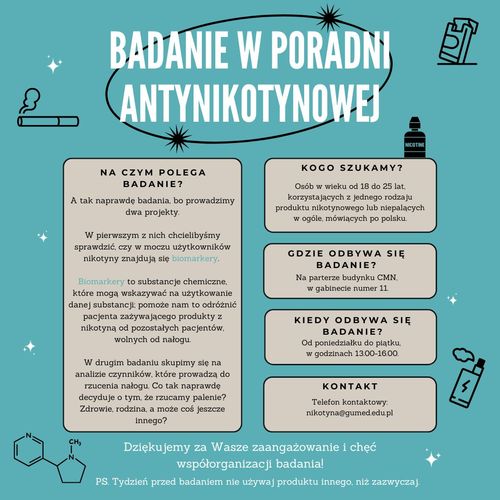 BADANIE W PORADNI ANTYNIKOTYNOWEJ

NICOTINE

NA CZYM POLEGA BADANIE?

A tak naprawdę badania, bo prowadzimy dwa projekty.

W pierwszym z nich chcielibyśmy sprawdzić, czy w moczu użytkowników nikotyny znajdują się biomarkery.

Biomarkery to substancje chemiczne, które mogą wskazywać na użytkowanie danej substancji; pomoże nam to odróżnić pacjenta zażywającego produkty z nikotyną od pozostałych pacjentów, wolnych od nałogu.

W drugim badaniu skupimy się na analizie czynników, które prowadzą do rzucenia nałogu. Co tak naprawdę decyduje o tym, że rzucamy palenie? Zdrowie, rodzina, a może coś jeszcze innego?

KOGO SZUKAMY?

Osób w wieku od 18 do 25 lat, korzystających z jednego rodzaju produktu nikotynowego lub niepalących w ogóle, mówiących po polsku.

GDZIE ODBYWA SIĘ BADANIE?

Na parterze budynku CMN, w gabinecie numer 11.

KIEDY ODBYWA SIĘ BADANIE?

Od poniedziałku do piątku, w godzinach 13.00-16.00.

KONTAKT

Telefon kontaktowy:
nikotyna@gumed.edu.pl

N
$CH_3$
N

Dziękujemy za Wasze zaangażowanie i chęć współorganizacji badania!

PS. Tydzień przed badaniem nie używaj produktu innego, niż zazwyczaj.